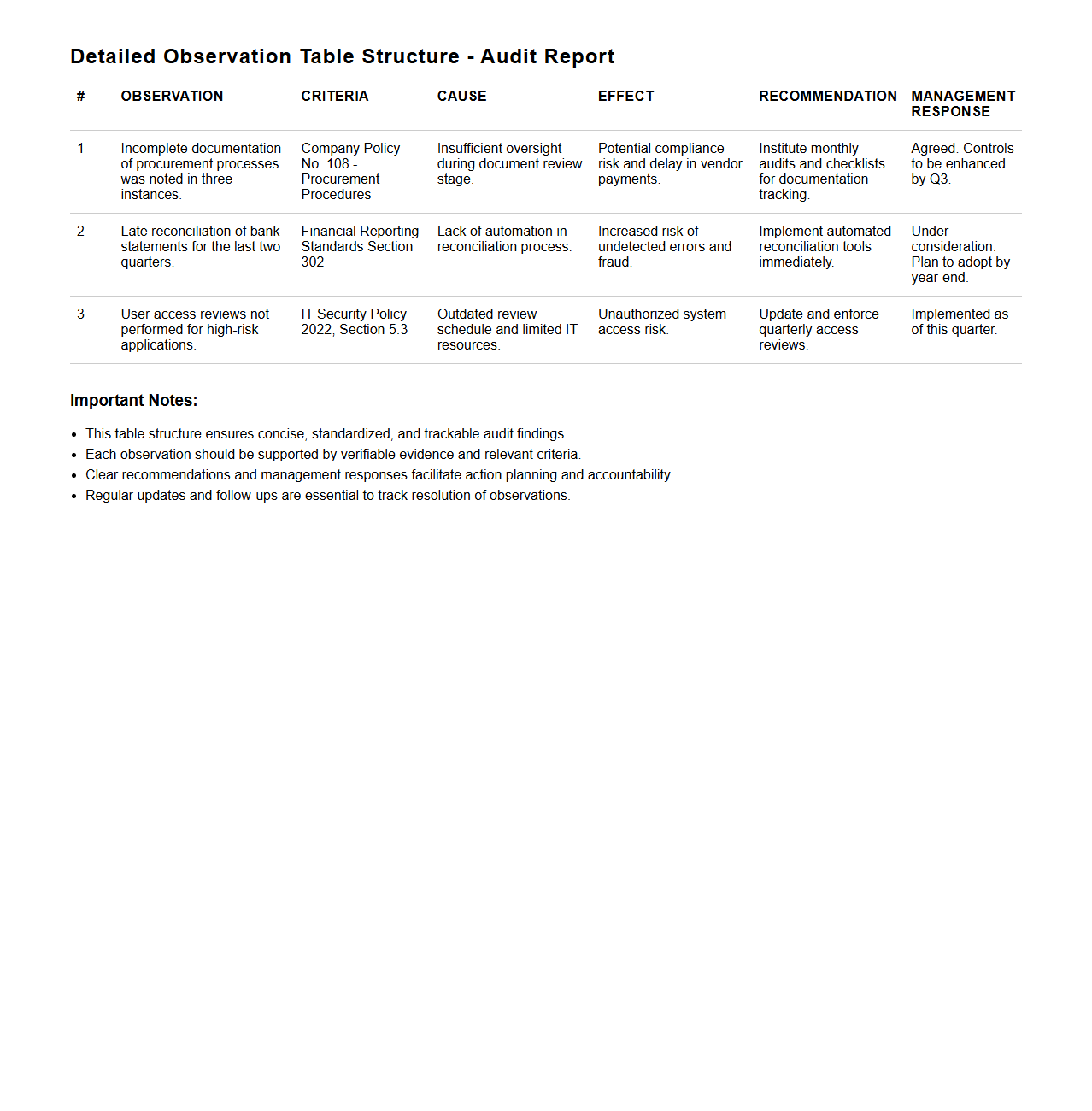 Detailed Observation Table Structure - Audit Report

| # | OBSERVATION | CRITERIA | CAUSE | EFFECT | RECOMMENDATION | MANAGEMENT RESPONSE |
|---|---|---|---|---|---|---|
| 1 | Incomplete documentation of procurement processes was noted in three instances. | Company Policy No. 108 - Procurement Procedures | Insufficient oversight during document review stage. | Potential compliance risk and delay in vendor payments. | Institute monthly audits and checklists for documentation tracking. | Agreed. Controls to be enhanced by Q3. |
| 2 | Late reconciliation of bank statements for the last two quarters. | Financial Reporting Standards Section 302 | Lack of automation in reconciliation process. | Increased risk of undetected errors and fraud. | Implement automated reconciliation tools immediately. | Under consideration. Plan to adopt by year-end. |
| 3 | User access reviews not performed for high-risk applications. | IT Security Policy 2022, Section 5.3 | Outdated review schedule and limited IT resources. | Unauthorized system access risk. | Update and enforce quarterly access reviews. | Implemented as of this quarter. |

Important Notes:

- This table structure ensures concise, standardized, and trackable audit findings.
- Each observation should be supported by verifiable evidence and relevant criteria.
- Clear recommendations and management responses facilitate action planning and accountability.
- Regular updates and follow-ups are essential to track resolution of observations.